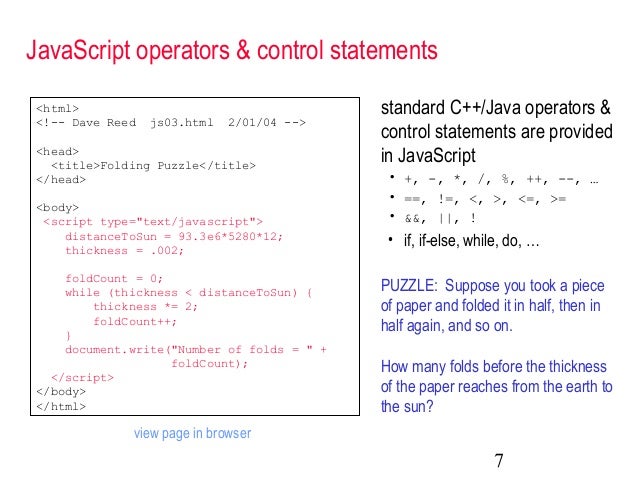 JavaScript operators & control statements

<html>
<!-- Dave Reed js03.html 2/01/04 -->

<head>
<title>Folding Puzzle</title>
</head>

<body>
<script type="text/javascript">
distanceToSun = 93.3e6*5280*12;
thickness = .002;

foldCount = 0;
while (thickness < distanceToSun) {
thickness *= 2;
foldCount++;
}
document.write("Number of folds = " +
foldCount);
</script>
</body>
</html>

view page in browser

standard C++/Java operators & control statements are provided in JavaScript

• +, -, *, /, %, ++, --, …
• ==, !=, <, >, <=, >=
• &&, ||, !
• if, if-else, while, do, …

PUZZLE: Suppose you took a piece of paper and folded it in half, then in half again, and so on.

How many folds before the thickness of the paper reaches from the earth to the sun?

7